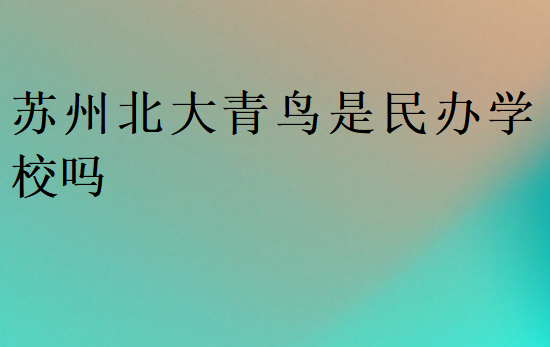 苏州北大青鸟是民办学校吗